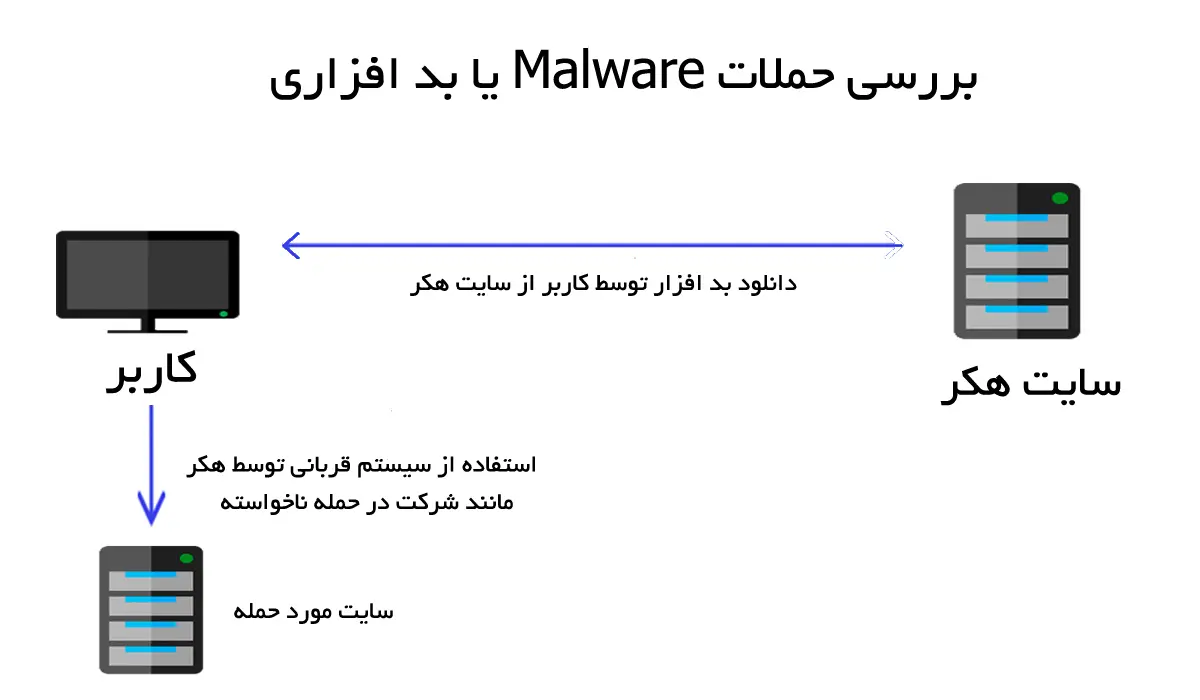 بررسی حملات Malware یا بد افزاری

دانلود بد افزار توسط کاربر از سایت هکر

کاربر

سایت هکر

استفاده از سیستم قربانی توسط هکر
مانند شرکت در حمله ناخواسته

سایت مورد حمله